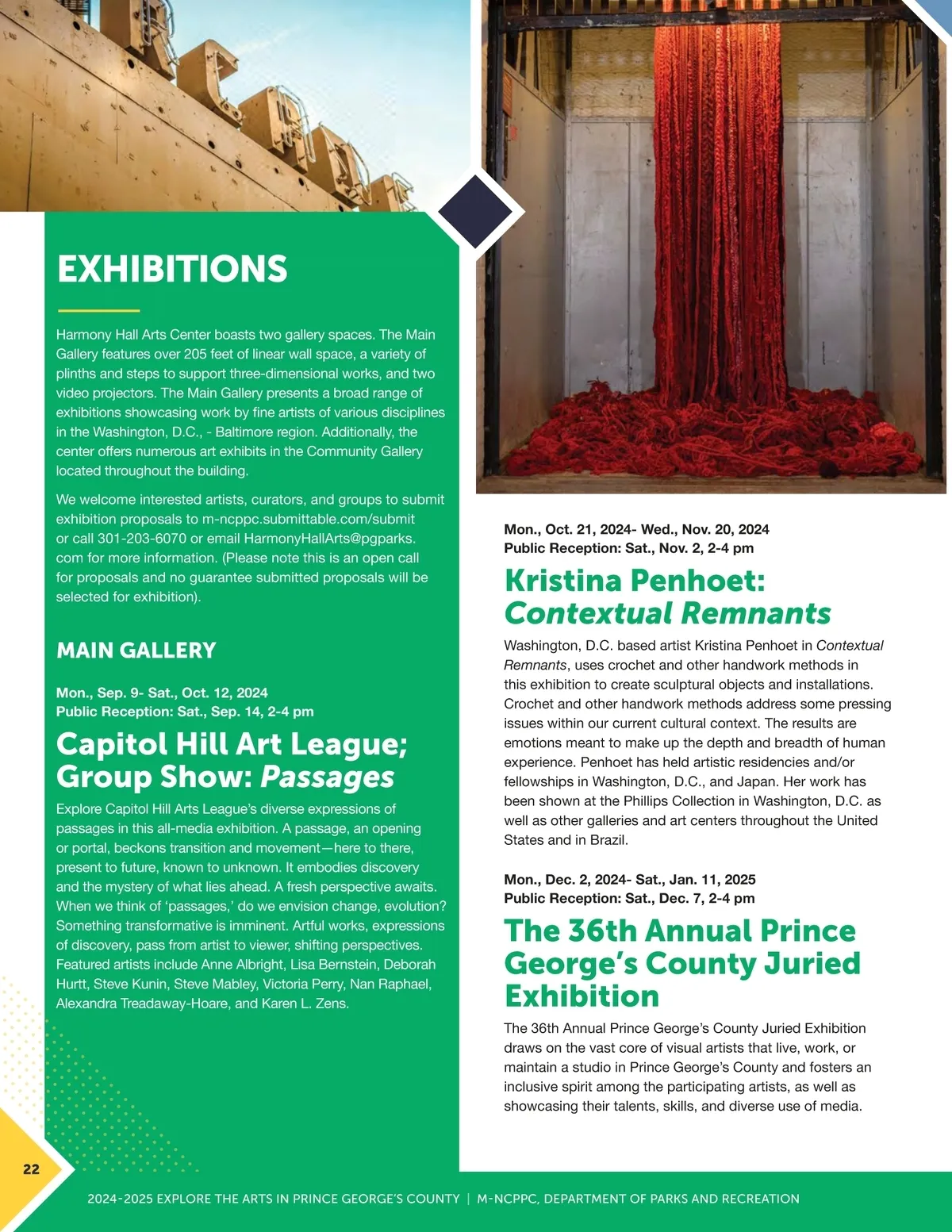 EXHIBITIONS

Harmony Hall Arts Center boasts two gallery spaces. The Main Gallery features over 205 feet of linear wall space, a variety of plinths and steps to support three-dimensional works, and two video projectors. The Main Gallery presents a broad range of exhibitions showcasing work by fine artists of various disciplines in the Washington, D.C., - Baltimore region. Additionally, the center offers numerous art exhibits in the Community Gallery located throughout the building.

We welcome interested artists, curators, and groups to submit exhibition proposals to m-ncppc.submittable.com/submit or call 301-203-6070 or email HarmonyHallArts@pgparks.com for more information. (Please note this is an open call for proposals and no guarantee submitted proposals will be selected for exhibition).

MAIN GALLERY

Mon., Sep. 9- Sat., Oct. 12, 2024
Public Reception: Sat., Sep. 14, 2-4 pm

Capitol Hill Art League; Group Show: Passages

Explore Capitol Hill Arts League's diverse expressions of passages in this all-media exhibition. A passage, an opening or portal, beckons transition and movement—here to there, present to future, known to unknown. It embodies discovery and the mystery of what lies ahead. A fresh perspective awaits. When we think of 'passages,' do we envision change, evolution? Something transformative is imminent. Artful works, expressions of discovery, pass from artist to viewer, shifting perspectives. Featured artists include Anne Albright, Lisa Bernstein, Deborah Hurtt, Steve Kunin, Steve Mabley, Victoria Perry, Nan Raphael, Alexandra Treadaway-Hoare, and Karen L. Zens.

Mon., Oct. 21, 2024- Wed., Nov. 20, 2024
Public Reception: Sat., Nov. 2, 2-4 pm

Kristina Penhoet: Contextual Remnants

Washington, D.C. based artist Kristina Penhoet in Contextual Remnants, uses crochet and other handwork methods in this exhibition to create sculptural objects and installations. Crochet and other handwork methods address some pressing issues within our current cultural context. The results are emotions meant to make up the depth and breadth of human experience. Penhoet has held artistic residencies and/or fellowships in Washington, D.C., and Japan. Her work has been shown at the Phillips Collection in Washington, D.C. as well as other galleries and art centers throughout the United States and in Brazil.

Mon., Dec. 2, 2024- Sat., Jan. 11, 2025
Public Reception: Sat., Dec. 7, 2-4 pm

The 36th Annual Prince George's County Juried Exhibition

The 36th Annual Prince George's County Juried Exhibition draws on the vast core of visual artists that live, work, or maintain a studio in Prince George's County and fosters an inclusive spirit among the participating artists, as well as showcasing their talents, skills, and diverse use of media.

22

2024-2025 EXPLORE THE ARTS IN PRINCE GEORGE'S COUNTY | M-NCPPC, DEPARTMENT OF PARKS AND RECREATION